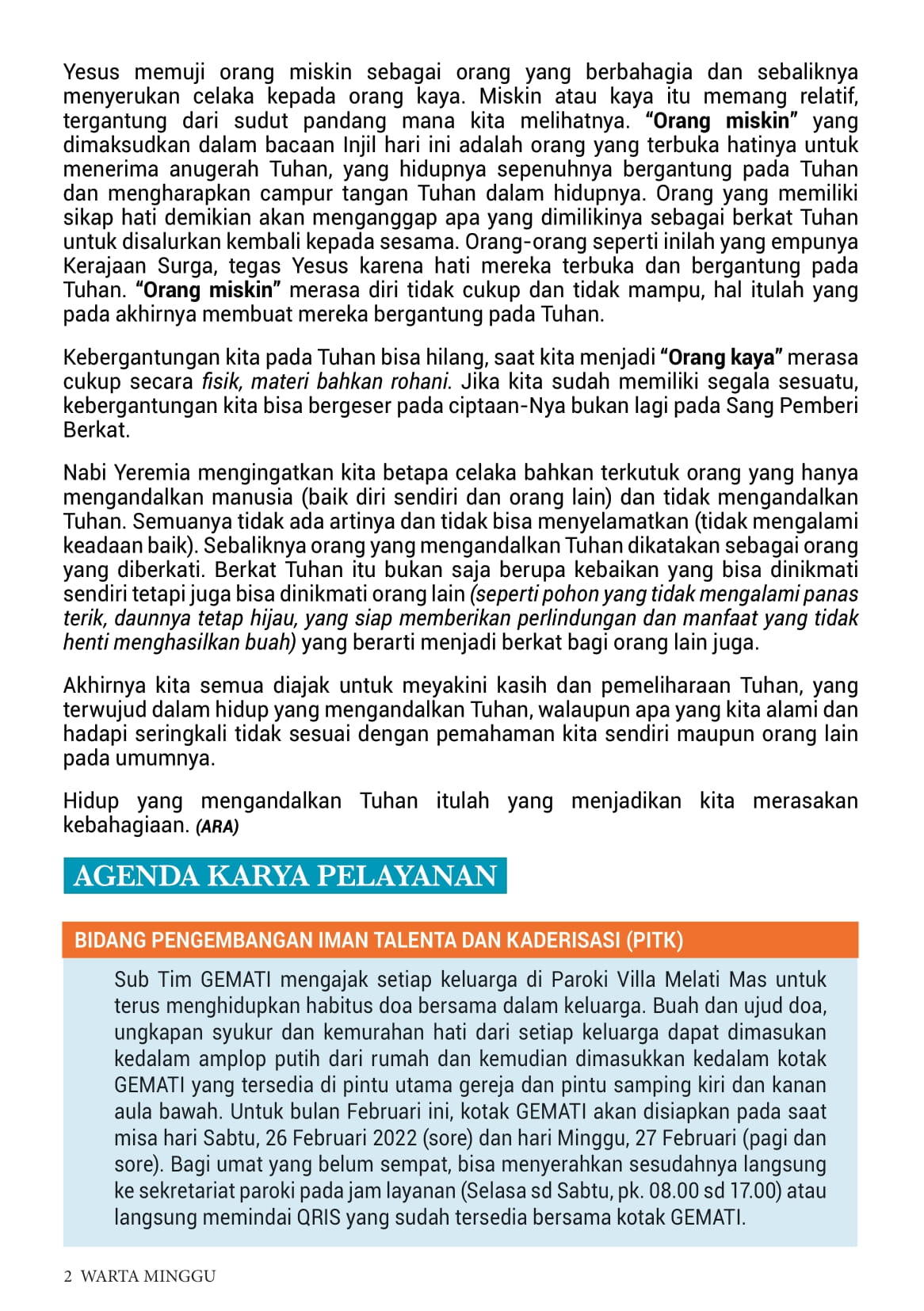 Yesus memuji orang miskin sebagai orang yang berbahagia dan sebaliknya menyerukan celaka kepada orang kaya. Miskin atau kaya itu memang relatif, tergantung dari sudut pandang mana kita melihatnya. "Orang miskin" yang dimaksudkan dalam bacaan Injil hari ini adalah orang yang terbuka hatinya untuk menerima anugerah Tuhan, yang hidupnya sepenuhnya bergantung pada Tuhan dan mengharapkan campur tangan Tuhan dalam hidupnya. Orang yang memiliki sikap hati demikian akan menganggap apa yang dimilikinya sebagai berkat Tuhan untuk disalurkan kembali kepada sesama. Orang-orang seperti inilah yang empunya Kerajaan Surga, tegas Yesus karena hati mereka terbuka dan bergantung pada Tuhan. "Orang miskin" merasa diri tidak cukup dan tidak mampu, hal itulah yang pada akhirnya membuat mereka bergantung pada Tuhan.

Kebergantungan kita pada Tuhan bisa hilang, saat kita menjadi "Orang kaya" merasa cukup secara fisik, materi bahkan rohani. Jika kita sudah memiliki segala sesuatu, kebergantungan kita bisa bergeser pada ciptaan-Nya bukan lagi pada Sang Pemberi Berkat.

Nabi Yeremia mengingatkan kita betapa celaka bahkan terkutuk orang yang hanya mengandalkan manusia (baik diri sendiri dan orang lain) dan tidak mengandalkan Tuhan. Semuanya tidak ada artinya dan tidak bisa menyelamatkan (tidak mengalami keadaan baik). Sebaliknya orang yang mengandalkan Tuhan dikatakan sebagai orang yang diberkati. Berkat Tuhan itu bukan saja berupa kebaikan yang bisa dinikmati sendiri tetapi juga bisa dinikmati orang lain (seperti pohon yang tidak mengalami panas terik, daunnya tetap hijau, yang siap memberikan perlindungan dan manfaat yang tidak henti menghasilkan buah) yang berarti menjadi berkat bagi orang lain juga.

Akhirnya kita semua diajak untuk meyakini kasih dan pemeliharaan Tuhan, yang terwujud dalam hidup yang mengandalkan Tuhan, walaupun apa yang kita alami dan hadapi seringkali tidak sesuai dengan pemahaman kita sendiri maupun orang lain pada umumnya.

Hidup yang mengandalkan Tuhan itulah yang menjadikan kita merasakan kebahagiaan. (ARA)

AGENDA KARYA PELAYANAN

BIDANG PENGEMBANGAN IMAN TALENTA DAN KADERISASI (PITK)

Sub Tim GEMATI mengajak setiap keluarga di Paroki Villa Melati Mas untuk terus menghidupkan habitus doa bersama dalam keluarga. Buah dan ujud doa, ungkapan syukur dan kemurahan hati dari setiap keluarga dapat dimasukan kedalam amplop putih dari rumah dan kemudian dimasukkan kedalam kotak GEMATI yang tersedia di pintu utama gereja dan pintu samping kiri dan kanan aula bawah. Untuk bulan Februari ini, kotak GEMATI akan disiapkan pada saat misa hari Sabtu, 26 Februari 2022 (sore) dan hari Minggu, 27 Februari (pagi dan sore). Bagi umat yang belum sempat, bisa menyerahkan sesudahnya langsung ke sekretariat paroki pada jam layanan (Selasa sd Sabtu, pk. 08.00 sd 17.00) atau langsung memindai QRIS yang sudah tersedia bersama kotak GEMATI.

2 WARTA MINGGU